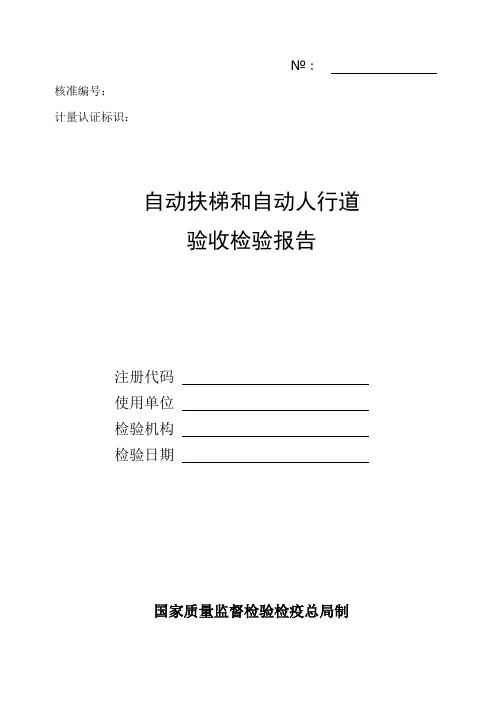 №：

核准编号：

计量认证标识：

自动扶梯和自动人行道
验收检验报告

注册代码
使用单位
检验机构
检验日期

国家质量监督检验检疫总局制